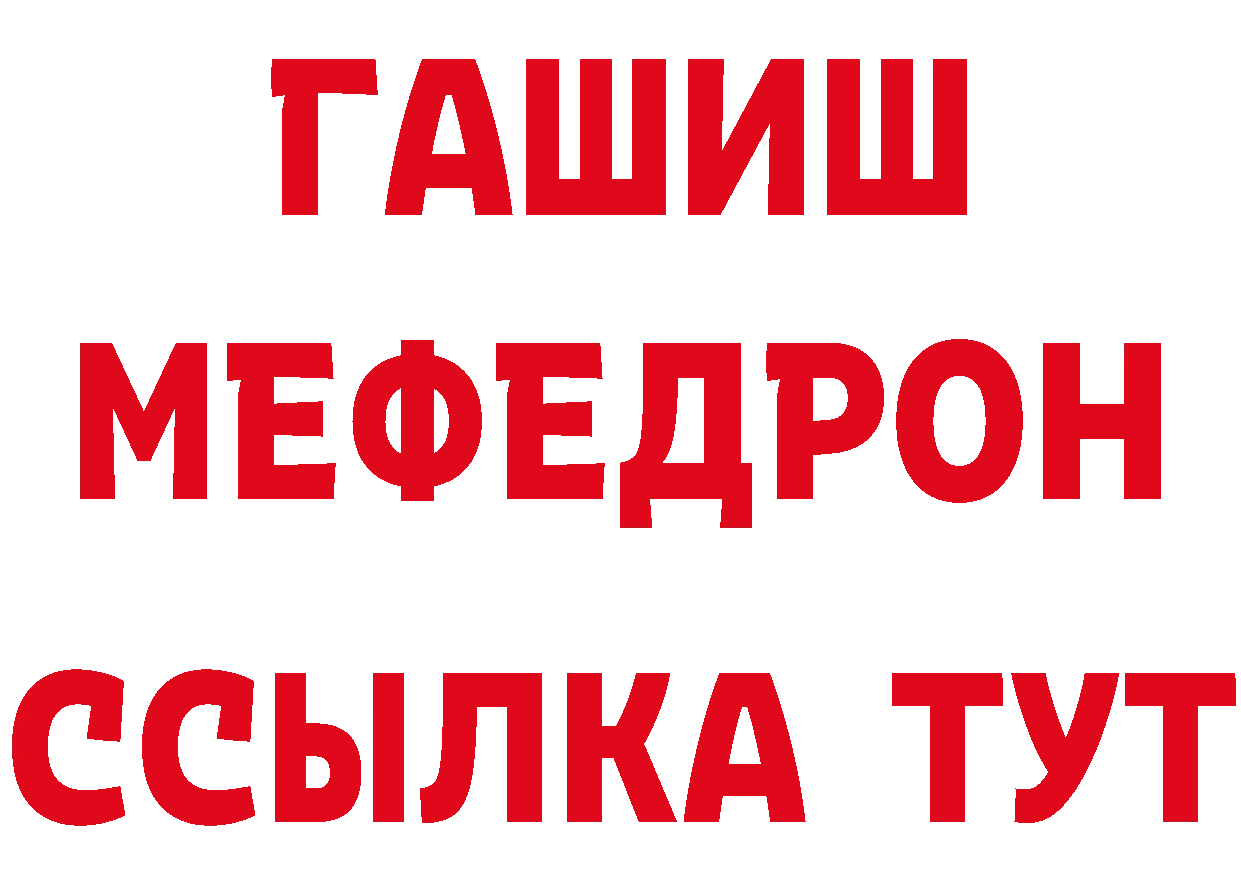 ГАШИШ
МЕФЕДРОН
ССЫЛКА ТУТ